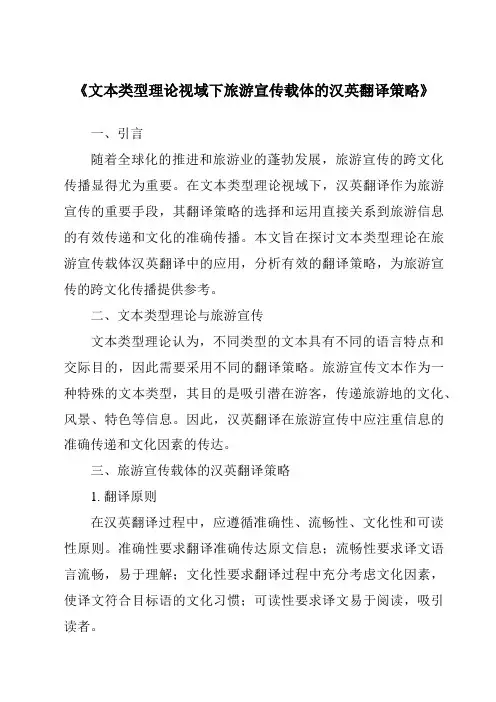 《文本类型理论视域下旅游宣传载体的汉英翻译策略》

一、引言

随着全球化的推进和旅游业的蓬勃发展，旅游宣传的跨文化传播显得尤为重要。在文本类型理论视域下，汉英翻译作为旅游宣传的重要手段，其翻译策略的选择和运用直接关系到旅游信息的有效传递和文化的准确传播。本文旨在探讨文本类型理论在旅游宣传载体汉英翻译中的应用，分析有效的翻译策略，为旅游宣传的跨文化传播提供参考。

二、文本类型理论与旅游宣传

文本类型理论认为，不同类型的文本具有不同的语言特点和交际目的，因此需要采用不同的翻译策略。旅游宣传文本作为一种特殊的文本类型，其目的是吸引潜在游客，传递旅游地的文化、风景、特色等信息。因此，汉英翻译在旅游宣传中应注重信息的准确传递和文化因素的传达。

三、旅游宣传载体的汉英翻译策略

1. 翻译原则

在汉英翻译过程中，应遵循准确性、流畅性、文化性和可读性原则。准确性要求翻译准确传达原文信息；流畅性要求译文语言流畅，易于理解；文化性要求翻译过程中充分考虑文化因素，使译文符合目标语的文化习惯；可读性要求译文易于阅读，吸引读者。